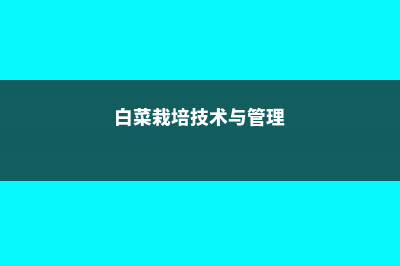 白菜栽培技术与管理